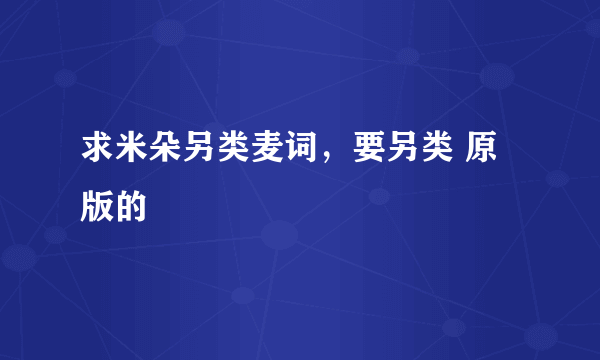 求米朵另类麦词，要另类 原版的